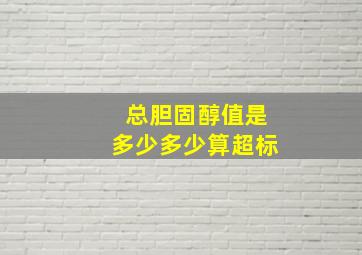 总胆固醇值是
多少多少算超标